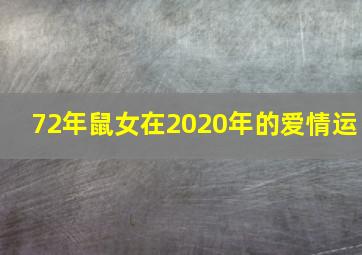 72年鼠女在2020年的爱情运